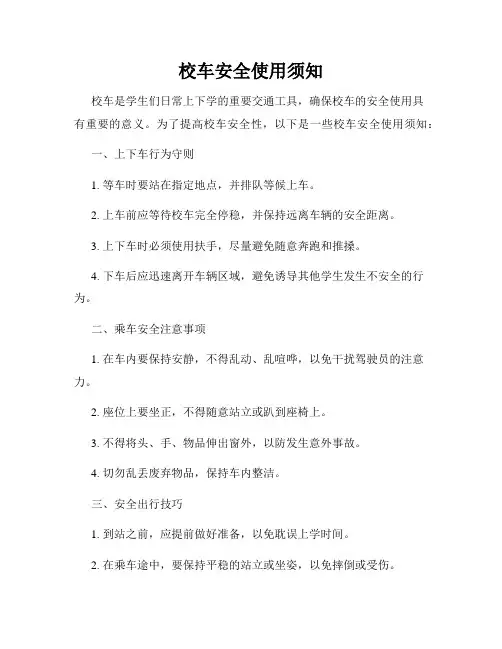 校车安全使用须知

校车是学生们日常上下学的重要交通工具，确保校车的安全使用具有重要的意义。为了提高校车安全性，以下是一些校车安全使用须知：

一、上下车行为守则

1. 等车时要站在指定地点，并排队等候上车。

2. 上车前应等待校车完全停稳，并保持远离车辆的安全距离。

3. 上下车时必须使用扶手，尽量避免随意奔跑和推搡。

4. 下车后应迅速离开车辆区域，避免诱导其他学生发生不安全的行为。

二、乘车安全注意事项

1. 在车内要保持安静，不得乱动、乱喧哗，以免干扰驾驶员的注意力。

2. 座位上要坐正，不得随意站立或趴到座椅上。

3. 不得将头、手、物品伸出窗外，以防发生意外事故。

4. 切勿乱丢废弃物品，保持车内整洁。

三、安全出行技巧

1. 到站之前，应提前做好准备，以免耽误上学时间。

2. 在乘车途中，要保持平稳的站立或坐姿，以免摔倒或受伤。